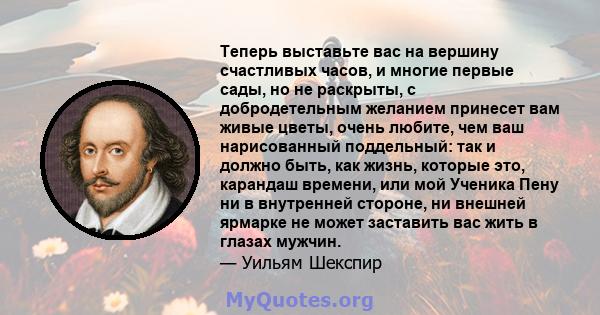 Теперь выставьте вас на вершину счастливых часов, и многие первые сады, но не раскрыты, с добродетельным желанием принесет вам живые цветы, очень любите, чем ваш нарисованный поддельный: так и должно быть, как жизнь, которые это, карандаш времени, или мой Ученика Пену ни в внутренней стороне, ни внешней ярмарке не может заставить вас жить в глазах мужчин.
— Уильям Шекспир

MyQuotes.org